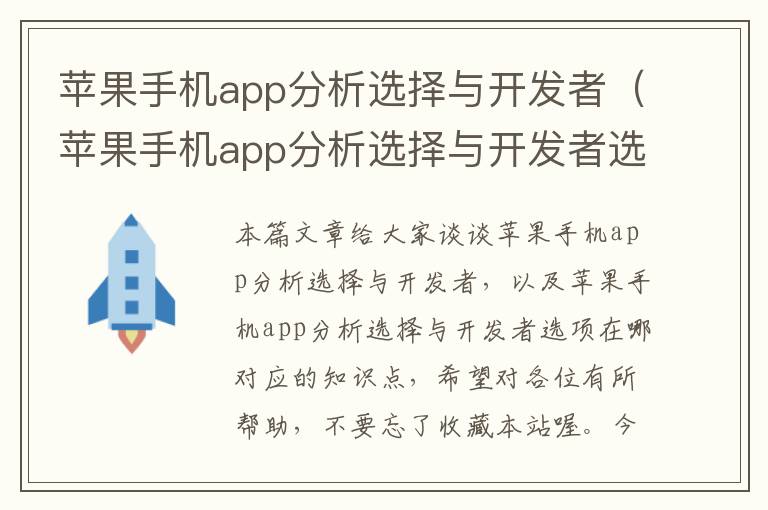 苹果手机app分析选择与开发者（苹果手机app分析选择与开发者选

本篇文章给大家谈谈苹果手机app分析选择与开发者，以及苹果手机app分析选择与开发者选项在哪对应的知识点，希望对各位有所帮助，不要忘了收藏本站喔。今